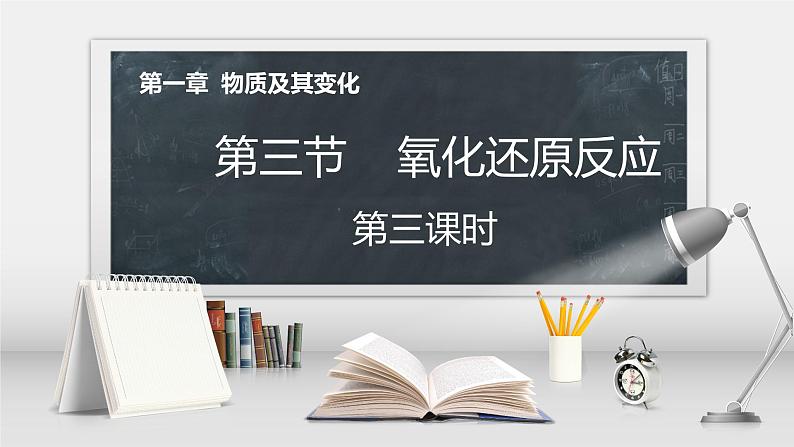 第一章 物质及其变化

第三节 氧化还原反应

第三课时